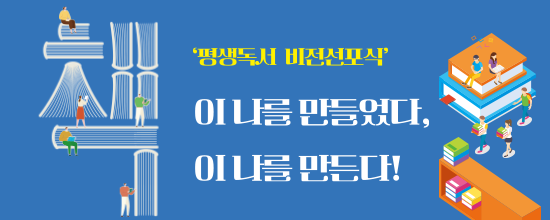 책

'평생독서 비전선포식'

이 나를 만들었다,

이 나를 만든다!